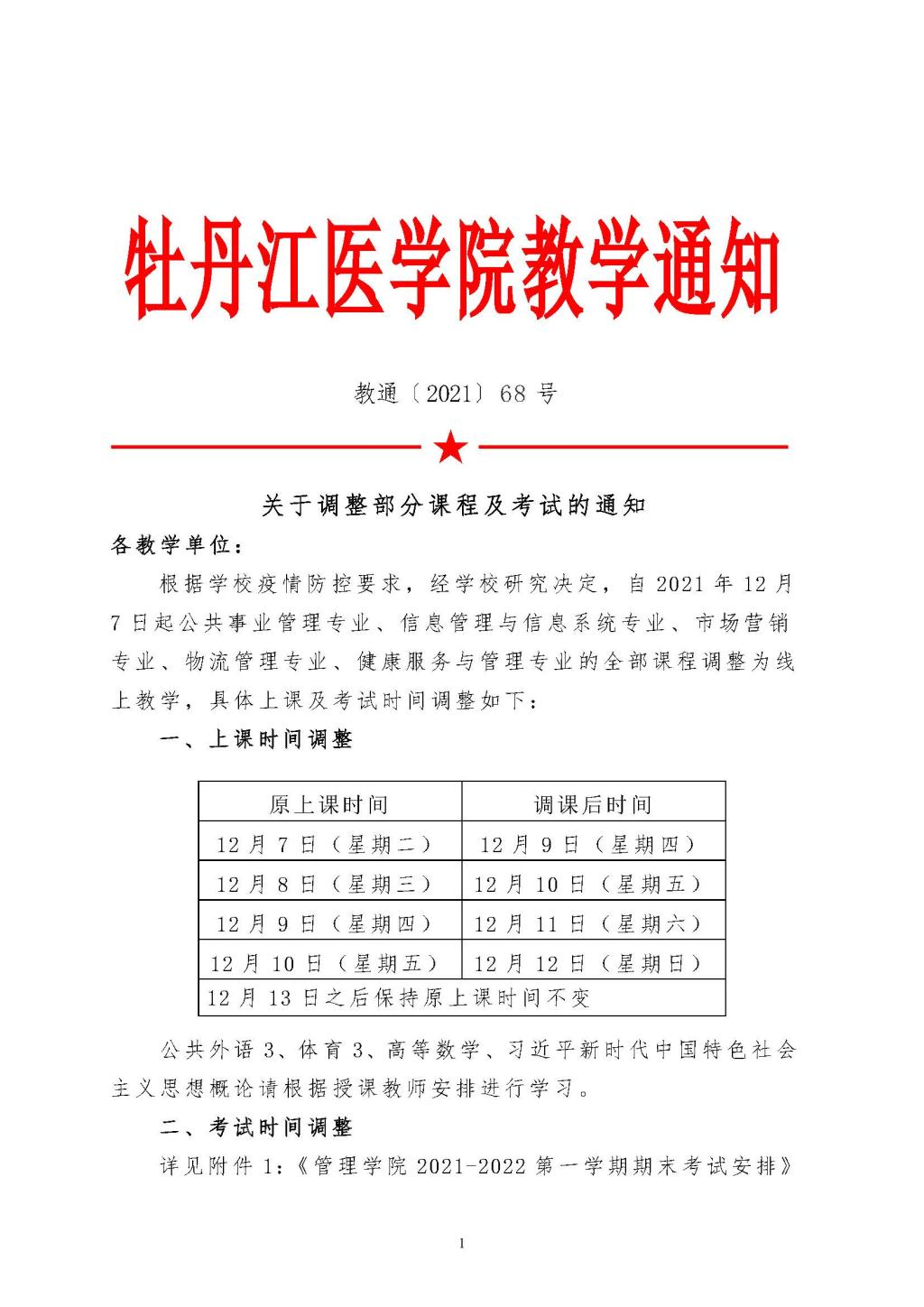 牡丹江医学院教学通知

教通〔2021〕68 号

关于调整部分课程及考试的通知

各教学单位：

根据学校疫情防控要求，经学校研究决定，自 2021 年 12 月 7 日起公共事业管理专业、信息管理与信息系统专业、市场营销专业、物流管理专业、健康服务与管理专业的全部课程调整为线上教学，具体上课及考试时间调整如下：

一、上课时间调整

| 原上课时间 | 调课后时间 |
|---|---|
| 12 月 7 日（星期二） | 12 月 9 日（星期四） |
| 12 月 8 日（星期三） | 12 月 10 日（星期五） |
| 12 月 9 日（星期四） | 12 月 11 日（星期六） |
| 12 月 10 日（星期五） | 12 月 12 日（星期日） |
| 12 月 13 日之后保持原上课时间不变 | |

公共外语 3、体育 3、高等数学、习近平新时代中国特色社会主义思想概论请根据授课教师安排进行学习。

二、考试时间调整

详见附件 1：《管理学院 2021-2022 第一学期期末考试安排》

1